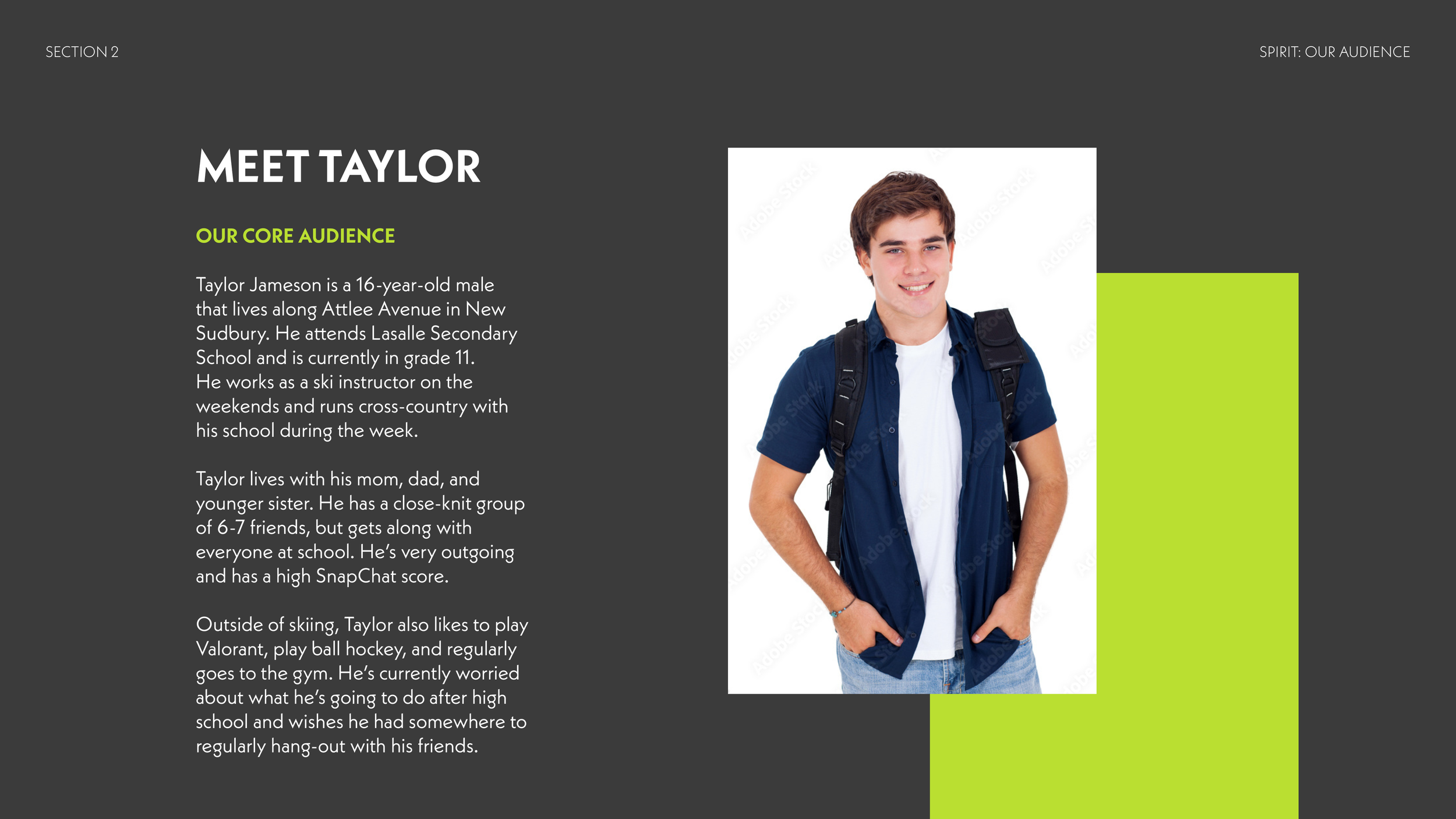 SECTION 2

SPIRIT: OUR AUDIENCE

MEET TAYLOR

OUR CORE AUDIENCE

Taylor Jameson is a 16-year-old male that lives along Attlee Avenue in New Sudbury. He attends Lasalle Secondary School and is currently in grade 11. He works as a ski instructor on the weekends and runs cross-country with his school during the week.

Taylor lives with his mom, dad, and younger sister. He has a close-knit group of 6-7 friends, but gets along with everyone at school. He's very outgoing and has a high SnapChat score.

Outside of skiing, Taylor also likes to play Valorant, play ball hockey, and regularly goes to the gym. He's currently worried about what he's going to do after high school and wishes he had somewhere to regularly hang-out with his friends.

Adobe Stock